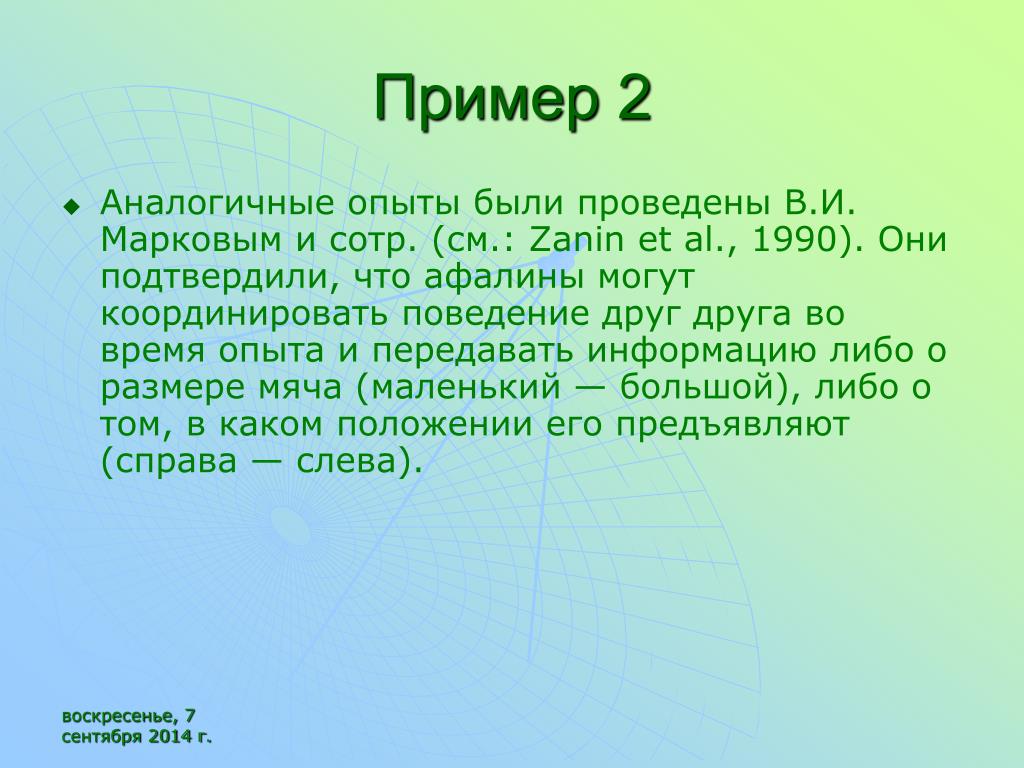 Пример 2

Аналогичные опыты были проведены В.И. Марковым и сотр. (см.: Zanin et al., 1990). Они подтвердили, что афалины могут координировать поведение друг друга во время опыта и передавать информацию либо о размере мяча (маленький — большой), либо о том, в каком положении его предъявляют (справа — слева).

воскресенье, 7 сентября 2014 г.